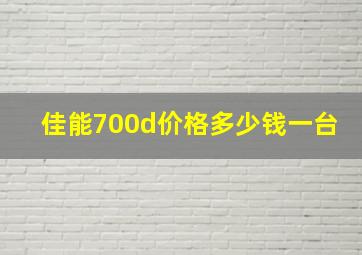 佳能700d价格多少钱一台